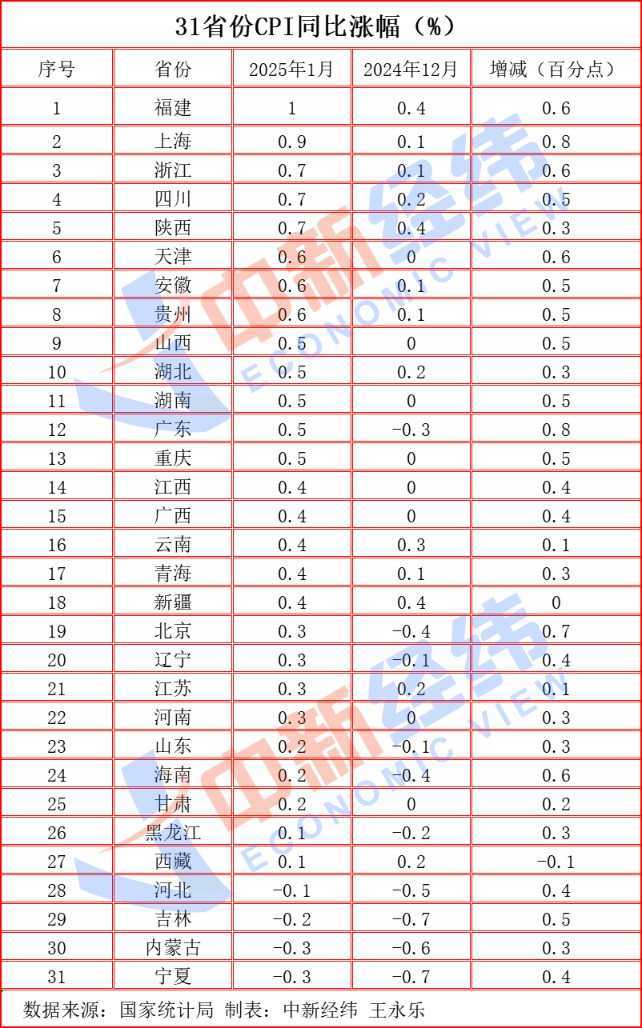 31省份CPI同比涨幅（%）

| 序号 | 省份 | 2025年1月 | 2024年12月 | 增减（百分点） |
|---|---|---|---|---|
| 1 | 福建 | 1 | 0.4 | 0.6 |
| 2 | 上海 | 0.9 | 0.1 | 0.8 |
| 3 | 浙江 | 0.7 | 0.1 | 0.6 |
| 4 | 四川 | 0.7 | 0.2 | 0.5 |
| 5 | 陕西 | 0.7 | 0.4 | 0.3 |
| 6 | 天津 | 0.6 | 0 | 0.6 |
| 7 | 安徽 | 0.6 | 0.1 | 0.5 |
| 8 | 贵州 | 0.6 | 0.1 | 0.5 |
| 9 | 山西 | 0.5 | 0 | 0.5 |
| 10 | 湖北 | 0.5 | 0.2 | 0.3 |
| 11 | 湖南 | 0.5 | 0 | 0.5 |
| 12 | 广东 | 0.5 | -0.3 | 0.8 |
| 13 | 重庆 | 0.5 | 0 | 0.5 |
| 14 | 江西 | 0.4 | 0 | 0.4 |
| 15 | 广西 | 0.4 | 0 | 0.4 |
| 16 | 云南 | 0.4 | 0.3 | 0.1 |
| 17 | 青海 | 0.4 | 0.1 | 0.3 |
| 18 | 新疆 | 0.4 | 0.4 | 0 |
| 19 | 北京 | 0.3 | -0.4 | 0.7 |
| 20 | 辽宁 | 0.3 | -0.1 | 0.4 |
| 21 | 江苏 | 0.3 | 0.2 | 0.1 |
| 22 | 河南 | 0.3 | 0 | 0.3 |
| 23 | 山东 | 0.2 | -0.1 | 0.3 |
| 24 | 海南 | 0.2 | -0.4 | 0.6 |
| 25 | 甘肃 | 0.2 | 0 | 0.2 |
| 26 | 黑龙江 | 0.1 | -0.2 | 0.3 |
| 27 | 西藏 | 0.1 | 0.2 | -0.1 |
| 28 | 河北 | -0.1 | -0.5 | 0.4 |
| 29 | 吉林 | -0.2 | -0.7 | 0.5 |
| 30 | 内蒙古 | -0.3 | -0.6 | 0.3 |
| 31 | 宁夏 | -0.3 | -0.7 | 0.4 |

数据来源：国家统计局 制表：中新经纬 王永乐

中新经纬 ECONOMIC VIEW
中新经纬 ECONOMIC VIEW